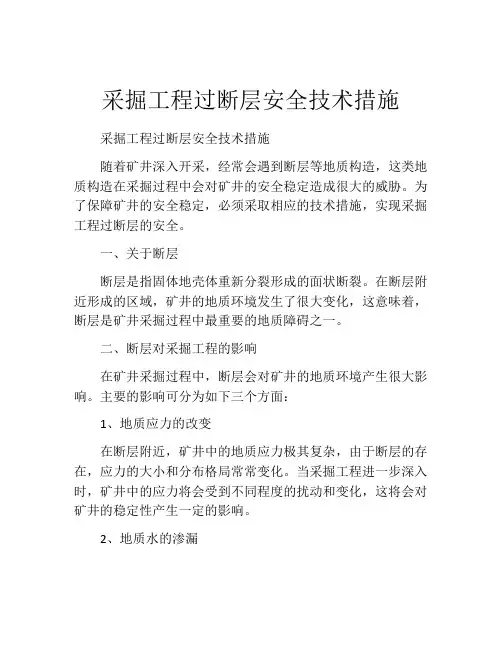 采掘工程过断层安全技术措施

采掘工程过断层安全技术措施

随着矿井深入开采，经常会遇到断层等地质构造，这类地质构造在采掘过程中会对矿井的安全稳定造成很大的威胁。为了保障矿井的安全稳定，必须采取相应的技术措施，实现采掘工程过断层的安全。

一、关于断层

断层是指固体地壳体重新分裂形成的面状断裂。在断层附近形成的区域，矿井的地质环境发生了很大变化，这意味着，断层是矿井采掘过程中最重要的地质障碍之一。

二、断层对采掘工程的影响

在矿井采掘过程中，断层会对矿井的地质环境产生很大影响。主要的影响可分为如下三个方面：

1、地质应力的改变

在断层附近，矿井中的地质应力极其复杂，由于断层的存在，应力的大小和分布格局常常变化。当采掘工程进一步深入时，矿井中的应力将会受到不同程度的扰动和变化，这将会对矿井的稳定性产生一定的影响。

2、地质水的渗漏